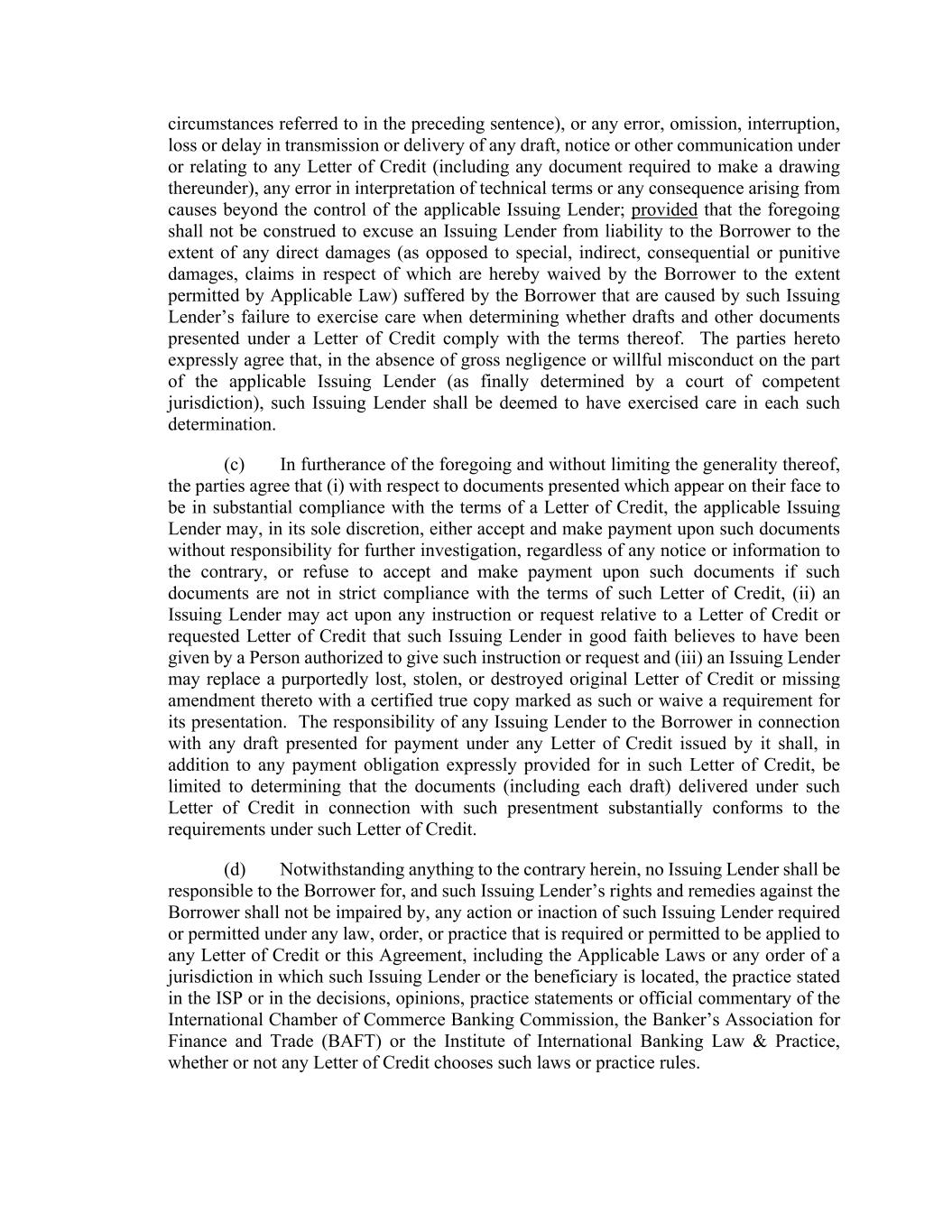 circumstances referred to in the preceding sentence), or any error, omission, interruption, loss or delay in transmission or delivery of any draft, notice or other communication under or relating to any Letter of Credit (including any document required to make a drawing thereunder), any error in interpretation of technical terms or any consequence arising from causes beyond the control of the applicable Issuing Lender; provided that the foregoing shall not be construed to excuse an Issuing Lender from liability to the Borrower to the extent of any direct damages (as opposed to special, indirect, consequential or punitive damages, claims in respect of which are hereby waived by the Borrower to the extent permitted by Applicable Law) suffered by the Borrower that are caused by such Issuing Lender's failure to exercise care when determining whether drafts and other documents presented under a Letter of Credit comply with the terms thereof. The parties hereto expressly agree that, in the absence of gross negligence or willful misconduct on the part of the applicable Issuing Lender (as finally determined by a court of competent jurisdiction), such Issuing Lender shall be deemed to have exercised care in each such determination.

(c) In furtherance of the foregoing and without limiting the generality thereof, the parties agree that (i) with respect to documents presented which appear on their face to be in substantial compliance with the terms of a Letter of Credit, the applicable Issuing Lender may, in its sole discretion, either accept and make payment upon such documents without responsibility for further investigation, regardless of any notice or information to the contrary, or refuse to accept and make payment upon such documents if such documents are not in strict compliance with the terms of such Letter of Credit, (ii) an Issuing Lender may act upon any instruction or request relative to a Letter of Credit or requested Letter of Credit that such Issuing Lender in good faith believes to have been given by a Person authorized to give such instruction or request and (iii) an Issuing Lender may replace a purportedly lost, stolen, or destroyed original Letter of Credit or missing amendment thereto with a certified true copy marked as such or waive a requirement for its presentation. The responsibility of any Issuing Lender to the Borrower in connection with any draft presented for payment under any Letter of Credit issued by it shall, in addition to any payment obligation expressly provided for in such Letter of Credit, be limited to determining that the documents (including each draft) delivered under such Letter of Credit in connection with such presentment substantially conforms to the requirements under such Letter of Credit.

(d) Notwithstanding anything to the contrary herein, no Issuing Lender shall be responsible to the Borrower for, and such Issuing Lender's rights and remedies against the Borrower shall not be impaired by, any action or inaction of such Issuing Lender required or permitted under any law, order, or practice that is required or permitted to be applied to any Letter of Credit or this Agreement, including the Applicable Laws or any order of a jurisdiction in which such Issuing Lender or the beneficiary is located, the practice stated in the ISP or in the decisions, opinions, practice statements or official commentary of the International Chamber of Commerce Banking Commission, the Banker's Association for Finance and Trade (BAFT) or the Institute of International Banking Law & Practice, whether or not any Letter of Credit chooses such laws or practice rules.